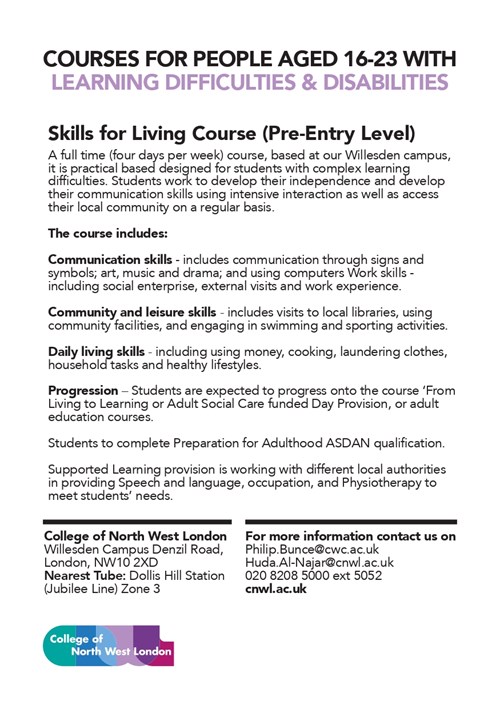 COURSES FOR PEOPLE AGED 16-23 WITH
LEARNING DIFFICULTIES & DISABILITIES

Skills for Living Course (Pre-Entry Level)

A full time (four days per week) course, based at our Willesden campus, it is practical based designed for students with complex learning difficulties. Students work to develop their independence and develop their communication skills using intensive interaction as well as access their local community on a regular basis.

The course includes:

Communication skills - includes communication through signs and symbols; art, music and drama; and using computers Work skills - including social enterprise, external visits and work experience.

Community and leisure skills - includes visits to local libraries, using community facilities, and engaging in swimming and sporting activities.

Daily living skills - including using money, cooking, laundering clothes, household tasks and healthy lifestyles.

Progression – Students are expected to progress onto the course 'From Living to Learning or Adult Social Care funded Day Provision, or adult education courses.

Students to complete Preparation for Adulthood ASDAN qualification.

Supported Learning provision is working with different local authorities in providing Speech and language, occupation, and Physiotherapy to meet students' needs.

College of North West London
Willesden Campus Denzil Road, London, NW10 2XD
Nearest Tube: Dollis Hill Station (Jubilee Line) Zone 3

For more information contact us on
Philip.Bunce@cwc.ac.uk
Huda.Al-Najar@cnwl.ac.uk
020 8208 5000 ext 5052
cnwl.ac.uk

College of North West London